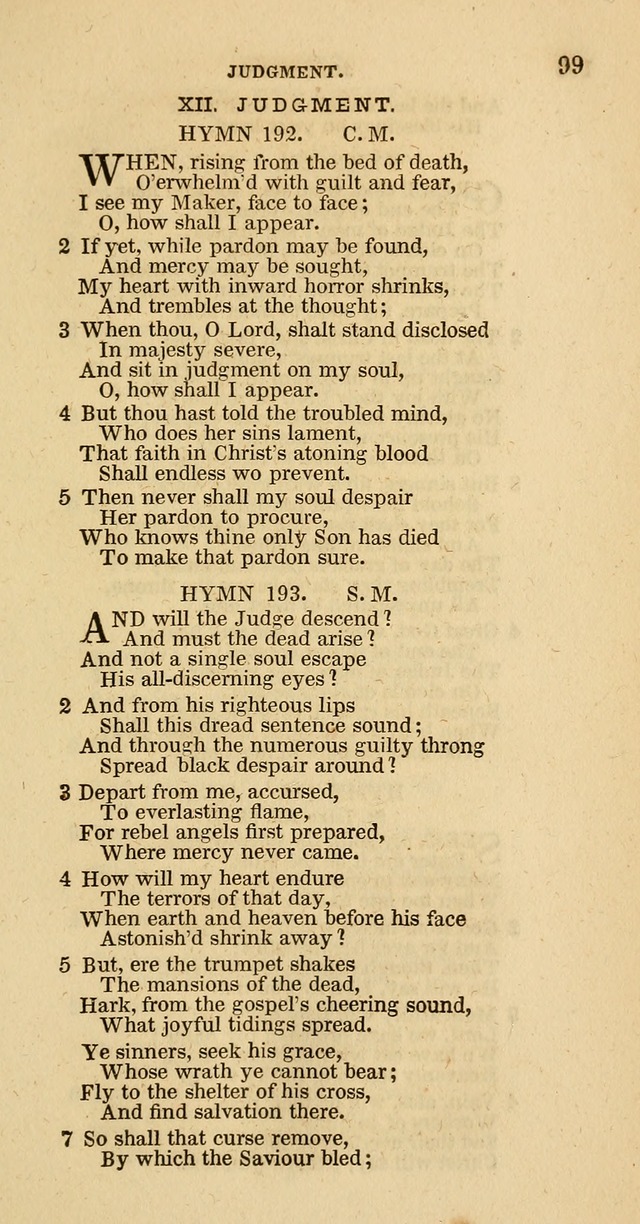 JUDGMENT. 99

XII. JUDGMENT.

HYMN 192. C. M.

WHEN, rising from the bed of death,
O'erwhelm'd with guilt and fear,
I see my Maker, face to face;
O, how shall I appear.

2 If yet, while pardon may be found,
And mercy may be sought,
My heart with inward horror shrinks,
And trembles at the thought;

3 When thou, O Lord, shalt stand disclosed
In majesty severe,
And sit in judgment on my soul,
O, how shall I appear.

4 But thou hast told the troubled mind,
Who does her sins lament,
That faith in Christ's atoning blood
Shall endless wo prevent.

5 Then never shall my soul despair
Her pardon to procure,
Who knows thine only Son has died
To make that pardon sure.

HYMN 193. S. M.

AND will the Judge descend?
And must the dead arise?
And not a single soul escape
His all-discerning eyes?

2 And from his righteous lips
Shall this dread sentence sound;
And through the numerous guilty throng
Spread black despair around?

3 Depart from me, accursed,
To everlasting flame,
For rebel angels first prepared,
Where mercy never came.

4 How will my heart endure
The terrors of that day,
When earth and heaven before his face
Astonish'd shrink away?

5 But, ere the trumpet shakes
The mansions of the dead,
Hark, from the gospel's cheering sound,
What joyful tidings spread.

Ye sinners, seek his grace,
Whose wrath ye cannot bear;
Fly to the shelter of his cross,
And find salvation there.

7 So shall that curse remove,
By which the Saviour bled;